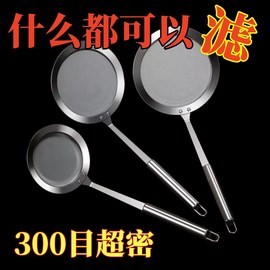 什么都可以滤

300目超密